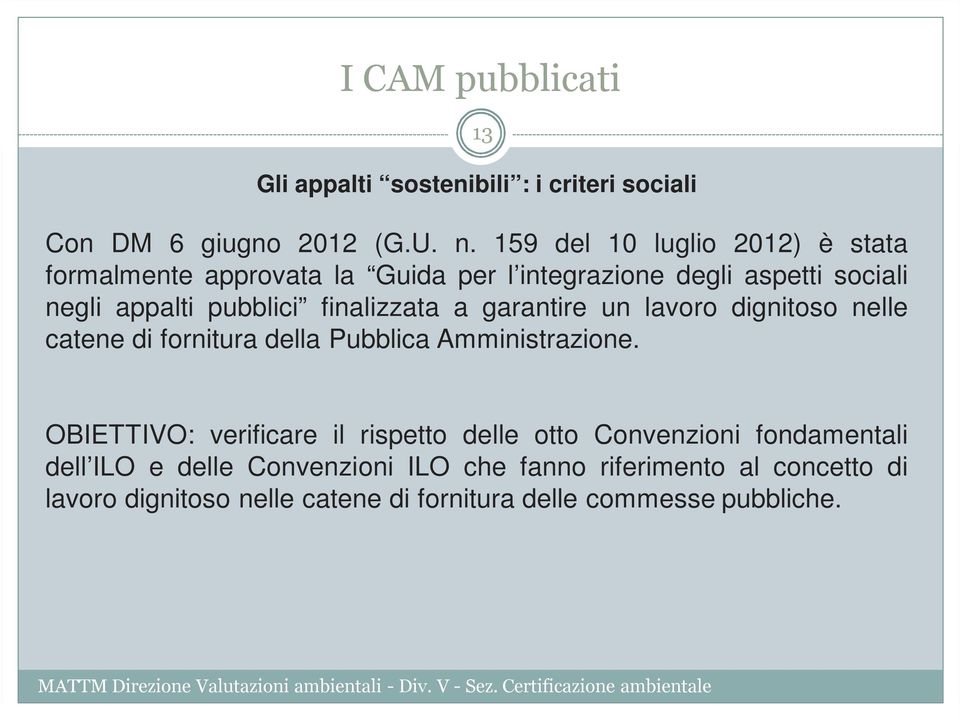 I CAM pubblicati

13

Gli appalti “sostenibili”: i criteri sociali

Con DM 6 giugno 2012 (G.U. n. 159 del 10 luglio 2012) è stata formalmente approvata la “Guida per l’integrazione degli aspetti sociali negli appalti pubblici” finalizzata a garantire un lavoro dignitoso nelle catene di fornitura della Pubblica Amministrazione.

OBIETTIVO: verificare il rispetto delle otto Convenzioni fondamentali dell’ILO e delle Convenzioni ILO che fanno riferimento al concetto di lavoro dignitoso nelle catene di fornitura delle commesse pubbliche.

MATTM Direzione Valutazioni ambientali - Div. V - Sez. Certificazione ambientale